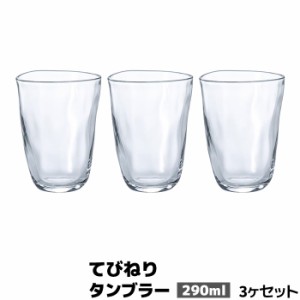 てびねり
タンブラー 290ml 3ヶセット